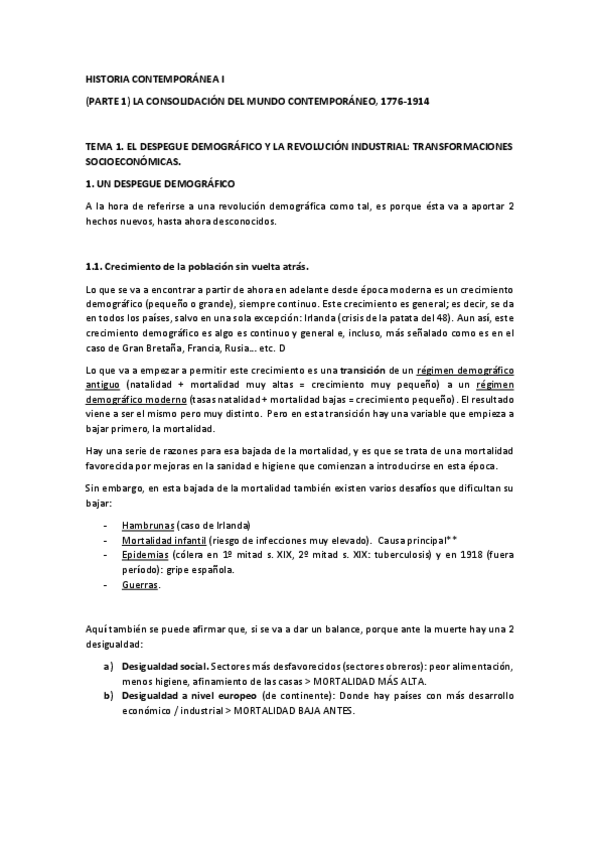 HISTORIA CONTEMPORÁNEA I

(PARTE 1) LA CONSOLIDACIÓN DEL MUNDO CONTEMPORÁNEO, 1776-1914

TEMA 1. EL DESPEGUE DEMOGRÁFICO Y LA REVOLUCIÓN INDUSTRIAL: TRANSFORMACIONES SOCIOECONÓMICAS.

1. UN DESPEGUE DEMOGRÁFICO

A la hora de referirse a una revolución demográfica como tal, es porque ésta va a aportar 2 hechos nuevos, hasta ahora desconocidos.

1.1. Crecimiento de la población sin vuelta atrás.

Lo que se va a encontrar a partir de ahora en adelante desde época moderna es un crecimiento demográfico (pequeño o grande), siempre continuo. Este crecimiento es general; es decir, se da en todos los países, salvo en una sola excepción: Irlanda (crisis de la patata del 48). Aun así, este crecimiento demográfico es algo es continuo y general e, incluso, más señalado como es en el caso de Gran Bretaña, Francia, Rusia... etc. D

Lo que va a empezar a permitir este crecimiento es una transición de un régimen demográfico antiguo (natalidad + mortalidad muy altas = crecimiento muy pequeño) a un régimen demográfico moderno (tasas natalidad + mortalidad bajas = crecimiento pequeño). El resultado viene a ser el mismo pero muy distinto. Pero en esta transición hay una variable que empieza a bajar primero, la mortalidad.

Hay una serie de razones para esa bajada de la mortalidad, y es que se trata de una mortalidad favorecida por mejoras en la sanidad e higiene que comienzan a introducirse en esta época.

Sin embargo, en esta bajada de la mortalidad también existen varios desafíos que dificultan su bajar:

- Hambrunas (caso de Irlanda)
- Mortalidad infantil (riesgo de infecciones muy elevado). Causa principal**
- Epidemias (cólera en 1º mitad s. XIX, 2º mitad s. XIX: tuberculosis) y en 1918 (fuera período): gripe española.
- Guerras.

Aquí también se puede afirmar que, si se va a dar un balance, porque ante la muerte hay una 2 desigualdad:

a) Desigualdad social. Sectores más desfavorecidos (sectores obreros): peor alimentación, menos higiene, afinamiento de las casas > MORTALIDAD MÁS ALTA.
b) Desigualdad a nivel europeo (de continente): Donde hay países con más desarrollo económico / industrial > MORTALIDAD BAJA ANTES.